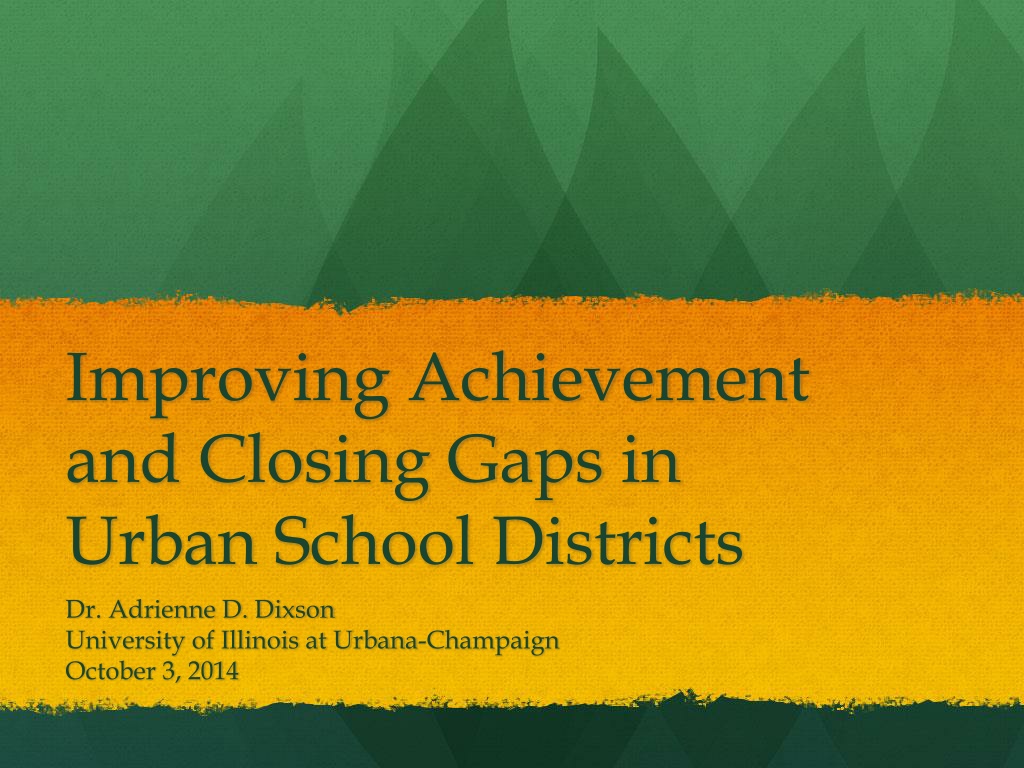 Improving Achievement and Closing Gaps in Urban School Districts

Dr. Adrienne D. Dixson
University of Illinois at Urbana-Champaign
October 3, 2014